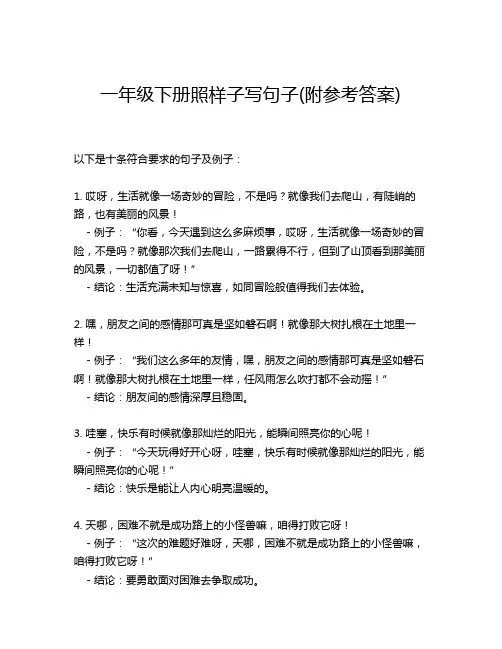 一年级下册照样子写句子(附参考答案)

以下是十条符合要求的句子及例子：

1. 哎呀，生活就像一场奇妙的冒险，不是吗？就像我们去爬山，有陡峭的路，也有美丽的风景！
- 例子：“你看，今天遇到这么多麻烦事，哎呀，生活就像一场奇妙的冒险，不是吗？就像那次我们去爬山，一路累得不行，但到了山顶看到那美丽的风景，一切都值了呀！”
- 结论：生活充满未知与惊喜，如同冒险般值得我们去体验。

2. 嘿，朋友之间的感情那可真是坚如磐石啊！就像那大树扎根在土地里一样！
- 例子：“我们这么多年的友情，嘿，朋友之间的感情那可真是坚如磐石啊！就像那大树扎根在土地里一样，任风雨怎么吹打都不会动摇！”
- 结论：朋友间的感情深厚且稳固。

3. 哇塞，快乐有时候就像那灿烂的阳光，能瞬间照亮你的心呢！
- 例子：“今天玩得好开心呀，哇塞，快乐有时候就像那灿烂的阳光，能瞬间照亮你的心呢！”
- 结论：快乐是能让人内心明亮温暖的。

4. 天哪，困难不就是成功路上的小怪兽嘛，咱得打败它呀！
- 例子：“这次的难题好难呀，天哪，困难不就是成功路上的小怪兽嘛，咱得打败它呀！”
- 结论：要勇敢面对困难去争取成功。